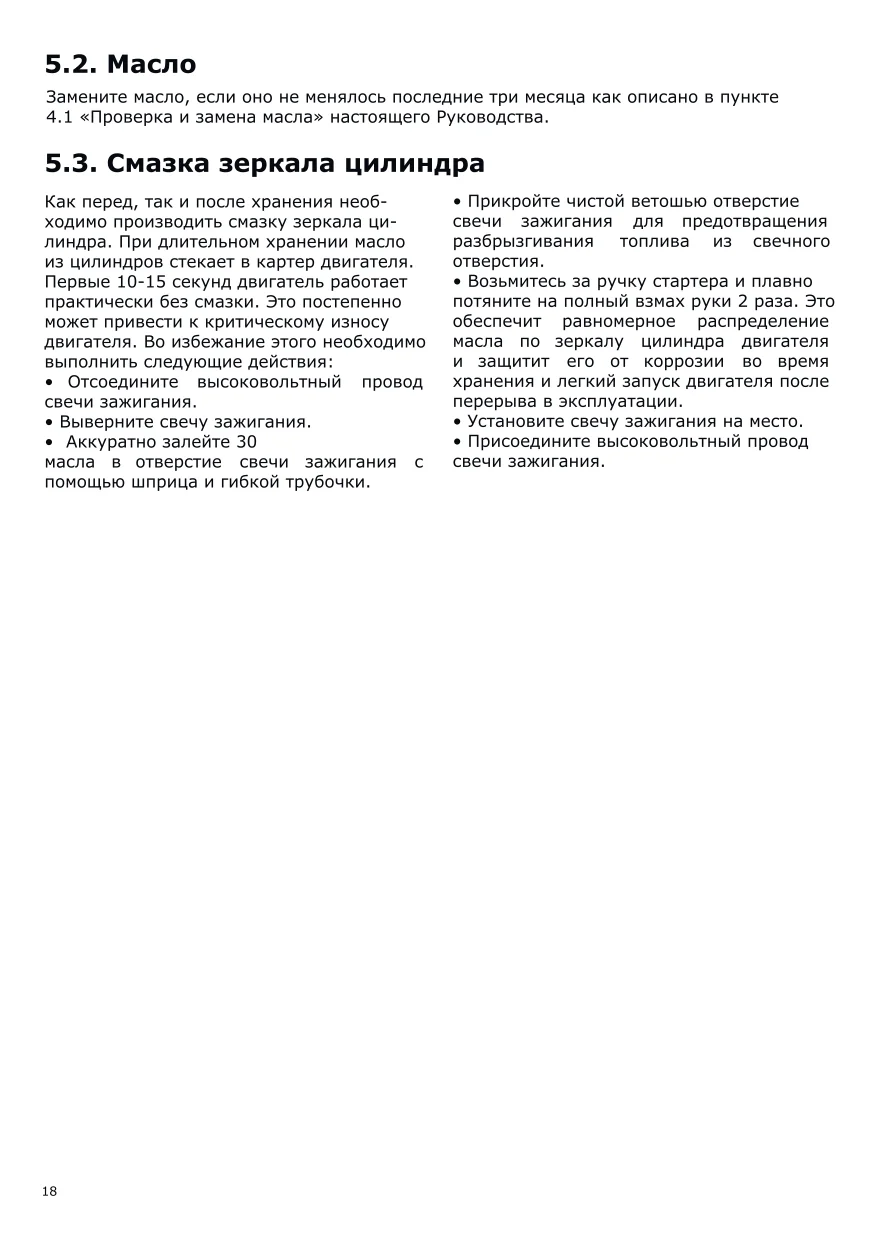 5.2. Масло

Замените масло, если оно не менялось последние три месяца как описано в пункте 4.1 «Проверка и замена масла» настоящего Руководства.

5.3. Смазка зеркала цилиндра

Как перед, так и после хранения необходимо производить смазку зеркала цилиндра. При длительном хранении масло из цилиндров стекает в картер двигателя. Первые 10-15 секунд двигатель работает практически без смазки. Это постепенно может привести к критическому износу двигателя. Во избежание этого необходимо выполнить следующие действия:
• Отсоедините высоковольтный провод свечи зажигания.
• Выверните свечу зажигания.
• Аккуратно залейте 30
масла в отверстие свечи зажигания с помощью шприца и гибкой трубочки.
• Прикройте чистой ветошью отверстие свечи зажигания для предотвращения разбрызгивания топлива из свечного отверстия.
• Возьмитесь за ручку стартера и плавно потяните на полный взмах руки 2 раза. Это обеспечит равномерное распределение масла по зеркалу цилиндра двигателя и защитит его от коррозии во время хранения и легкий запуск двигателя после перерыва в эксплуатации.
• Установите свечу зажигания на место.
• Присоедините высоковольтный провод свечи зажигания.

18